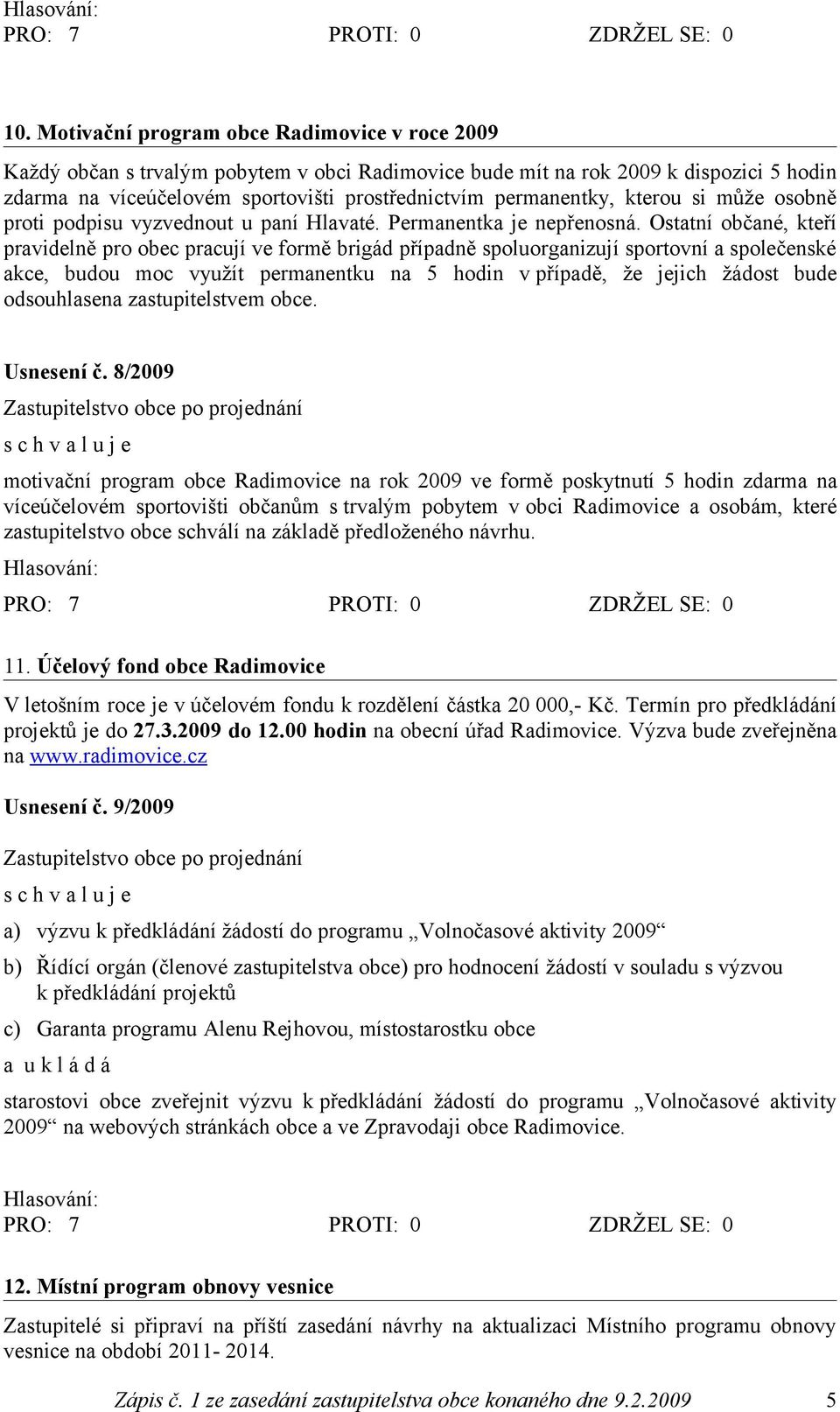 Hlasování:
PRO: 7 PROTI: 0 ZDRŽEL SE: 0

10. Motivační program obce Radimovice v roce 2009

Každý občan s trvalým pobytem v obci Radimovice bude mít na rok 2009 k dispozici 5 hodin zdarma na víceúčelovém sportovišti prostřednictvím permanentky, kterou si může osobně proti podpisu vyzvednout u paní Hlavaté. Permanentka je nepřenosná. Ostatní občané, kteří pravidelně pro obec pracují ve formě brigád případně spoluorganizují sportovní a společenské akce, budou moc využít permanentku na 5 hodin v případě, že jejich žádost bude odsouhlasena zastupitelstvem obce.

Usnesení č. 8/2009
Zastupitelstvo obce po projednání
s c h v a l u j e
motivační program obce Radimovice na rok 2009 ve formě poskytnutí 5 hodin zdarma na víceúčelovém sportovišti občanům s trvalým pobytem v obci Radimovice a osobám, které zastupitelstvo obce schválí na základě předloženého návrhu.
Hlasování:
PRO: 7 PROTI: 0 ZDRŽEL SE: 0

11. Účelový fond obce Radimovice

V letošním roce je v účelovém fondu k rozdělení částka 20 000,- Kč. Termín pro předkládání projektů je do 27.3.2009 do 12.00 hodin na obecní úřad Radimovice. Výzva bude zveřejněna na www.radimovice.cz

Usnesení č. 9/2009

Zastupitelstvo obce po projednání
s c h v a l u j e
a) výzvu k předkládání žádostí do programu „Volnočasové aktivity 2009“
b) Řídící orgán (členové zastupitelstva obce) pro hodnocení žádostí v souladu s výzvou k předkládání projektů
c) Garanta programu Alenu Rejhovou, místostarostku obce
a u k l á d á
starostovi obce zveřejnit výzvu k předkládání žádostí do programu „Volnočasové aktivity 2009“ na webových stránkách obce a ve Zpravodaji obce Radimovice.

Hlasování:
PRO: 7 PROTI: 0 ZDRŽEL SE: 0

12. Místní program obnovy vesnice

Zastupitelé si připraví na příští zasedání návrhy na aktualizaci Místního programu obnovy vesnice na období 2011- 2014.

Zápis č. 1 ze zasedání zastupitelstva obce konaného dne 9.2.2009 5